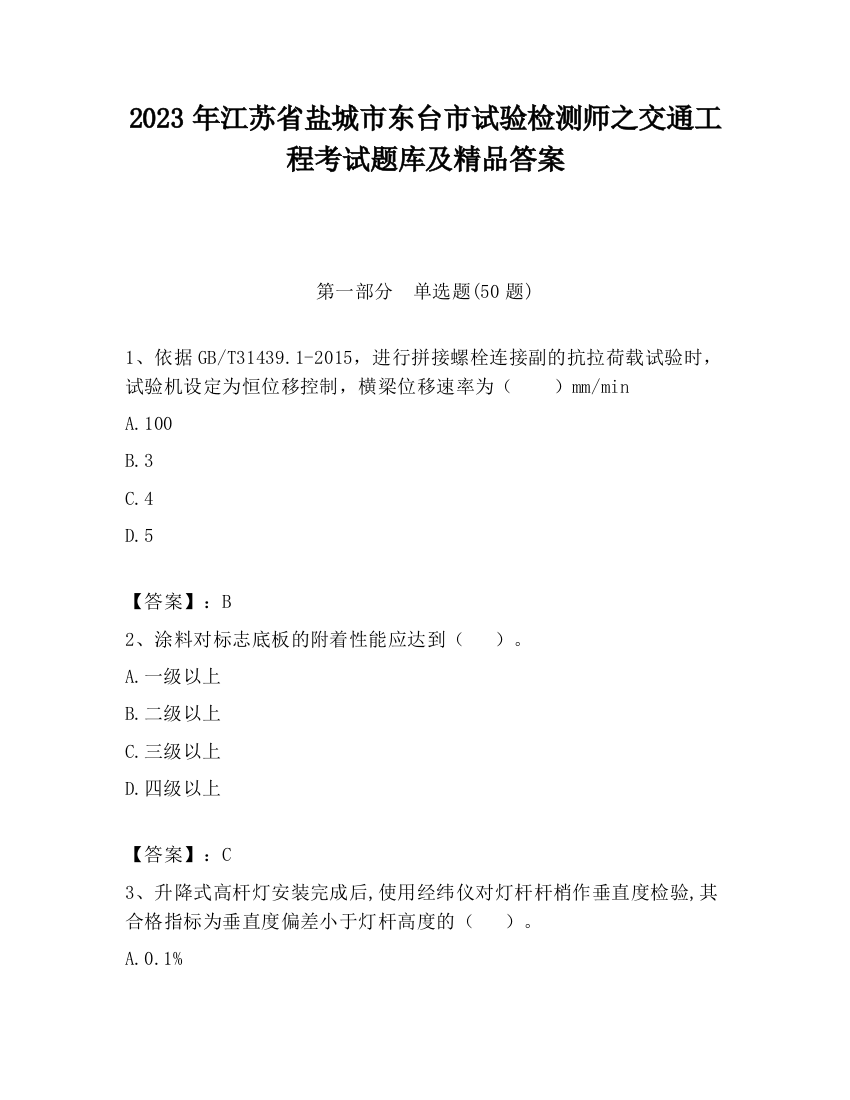 2023 年江苏省盐城市东台市试验检测师之交通工程考试题库及精品答案

第一部分　单选题(50 题)

1、依据 GB/T31439.1-2015，进行拼接螺栓连接副的抗拉荷载试验时，试验机设定为恒位移控制，横梁位移速率为（　　）mm/min

A.100

B.3

C.4

D.5

【答案】：B

2、涂料对标志底板的附着性能应达到（　　）。

A.一级以上

B.二级以上

C.三级以上

D.四级以上

【答案】：C

3、升降式高杆灯安装完成后,使用经纬仪对灯杆杆梢作垂直度检验,其合格指标为垂直度偏差小于灯杆高度的（　　）。

A.0.1%